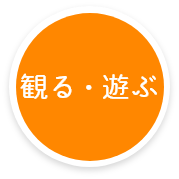 観る・遊ぶ